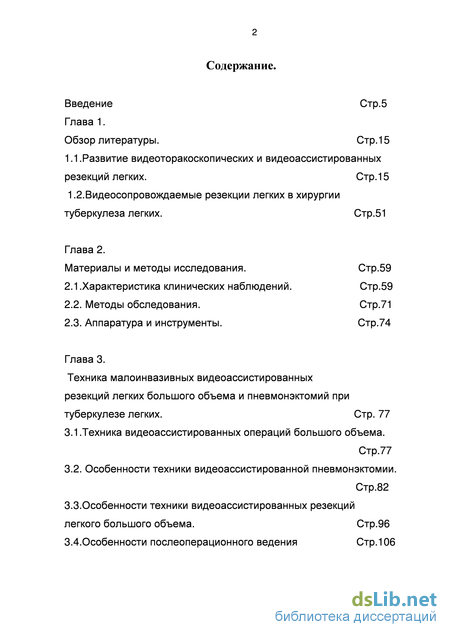 2

Содержание.

Введение Стр.5
Глава 1.
Обзор литературы. Стр.15
1.1.Развитие видеоторакоскопических и видеоассистированных резекций легких. Стр.15
1.2.Видеосопровождаемые резекции легких в хирургии туберкулеза легких. Стр.51

Глава 2.
Материалы и методы исследования. Стр.59
2.1.Характеристика клинических наблюдений. Стр.59
2.2. Методы обследования. Стр.71
2.3. Аппаратура и инструменты. Стр.74

Глава 3.
Техника малоинвазивных видеоассистированных резекций легких большого объема и пневмонэктомий при туберкулезе легких. Стр. 77
3.1.Техника видеоассистированных операций большого объема. Стр.77
3.2. Особенности техники видеоассистированной пневмонэктомии. Стр.82
3.3.Особенности техники видеоассистированных резекций легкого большого объема. Стр.96
3.4.Особенности послеоперационного ведения Стр.106

dsLib.net
библиотека диссертаций